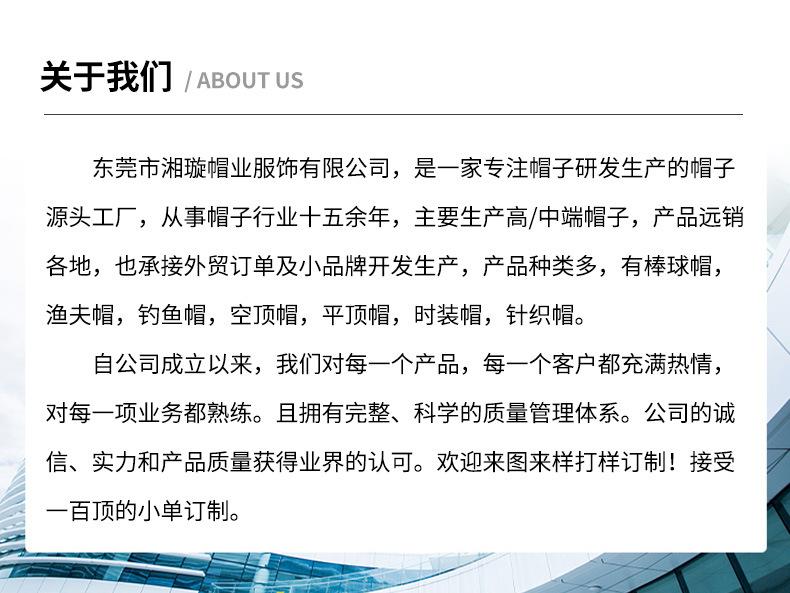 关于我们 / ABOUT US

东莞市湘璇帽业服饰有限公司，是一家专注帽子研发生产的帽子源头工厂，从事帽子行业十五余年，主要生产高/中端帽子，产品远销各地，也承接外贸订单及小品牌开发生产，产品种类多，有棒球帽，渔夫帽，钓鱼帽，空顶帽，平顶帽，时装帽，针织帽。

自公司成立以来，我们对每一个产品，每一个客户都充满热情，对每一项业务都熟练。且拥有完整、科学的质量管理体系。公司的诚信、实力和产品质量获得业界的认可。欢迎来图来样打样订制！接受一百顶的小单订制。